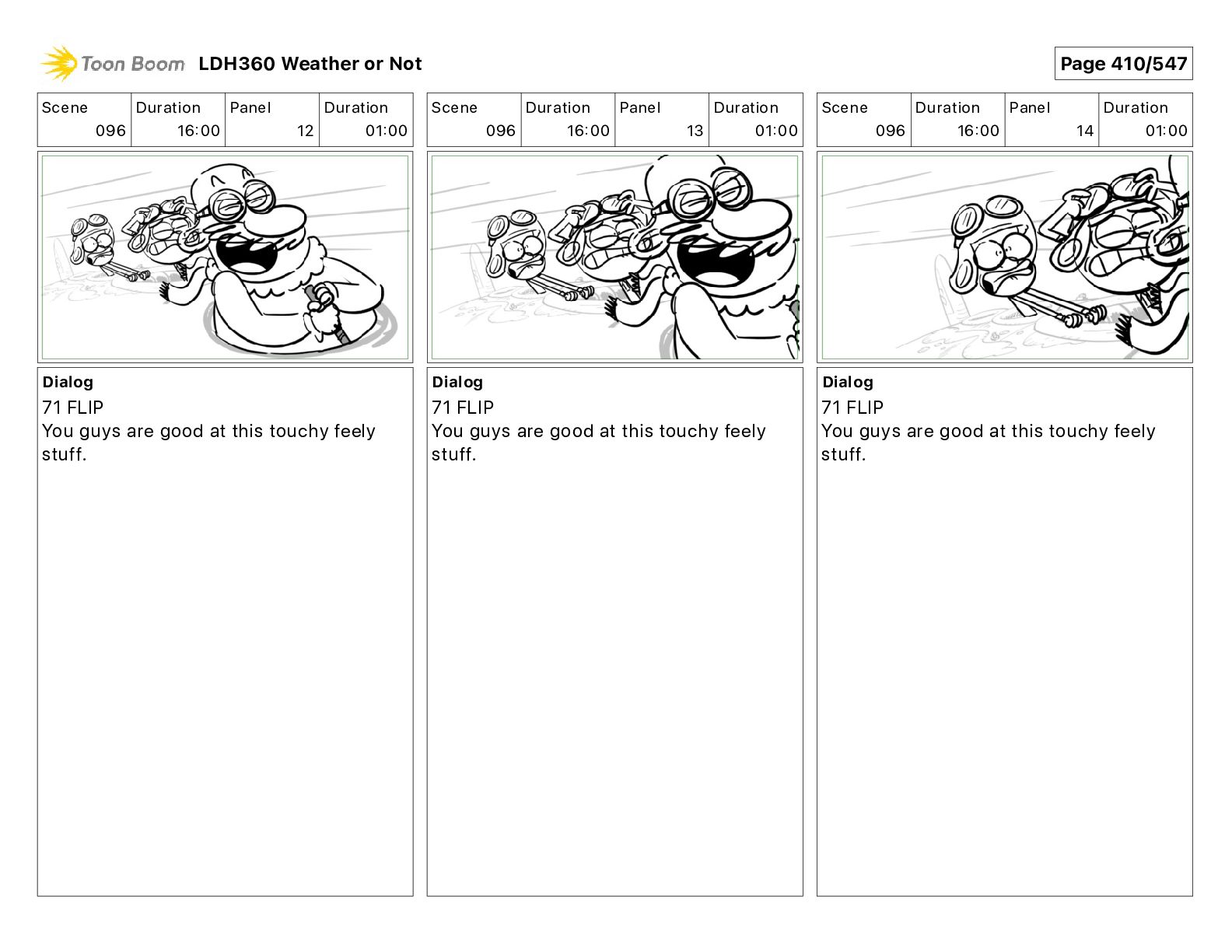 Toon Boom LDH360 Weather or Not

Page 410/547

| Scene | Duration | Panel | Duration |
|---|---|---|---|
| 096 | 16:00 | 12 | 01:00 |

Dialog
71 FLIP
You guys are good at this touchy feely stuff.

| Scene | Duration | Panel | Duration |
|---|---|---|---|
| 096 | 16:00 | 13 | 01:00 |

Dialog
71 FLIP
You guys are good at this touchy feely stuff.

| Scene | Duration | Panel | Duration |
|---|---|---|---|
| 096 | 16:00 | 14 | 01:00 |

Dialog
71 FLIP
You guys are good at this touchy feely stuff.